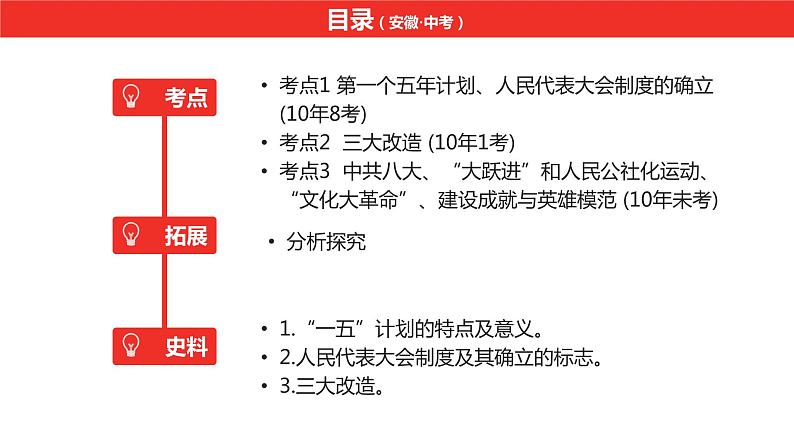 目录（安徽·中考）

考点

• 考点1 第一个五年计划、人民代表大会制度的确立(10年8考)
• 考点2 三大改造(10年1考)
• 考点3 中共八大、“大跃进”和人民公社化运动、“文化大革命”、建设成就与英雄模范(10年未考)

拓展

• 分析探究

史料

• 1.“一五”计划的特点及意义。
• 2.人民代表大会制度及其确立的标志。
• 3.三大改造。